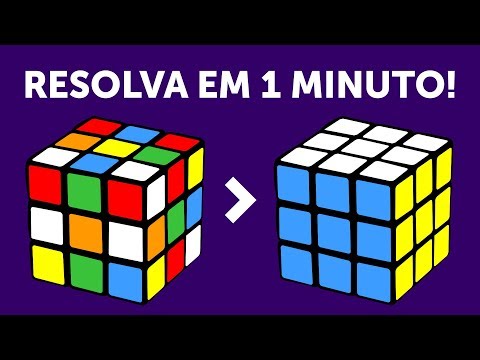 RESOLVA EM 1 MINUTO!